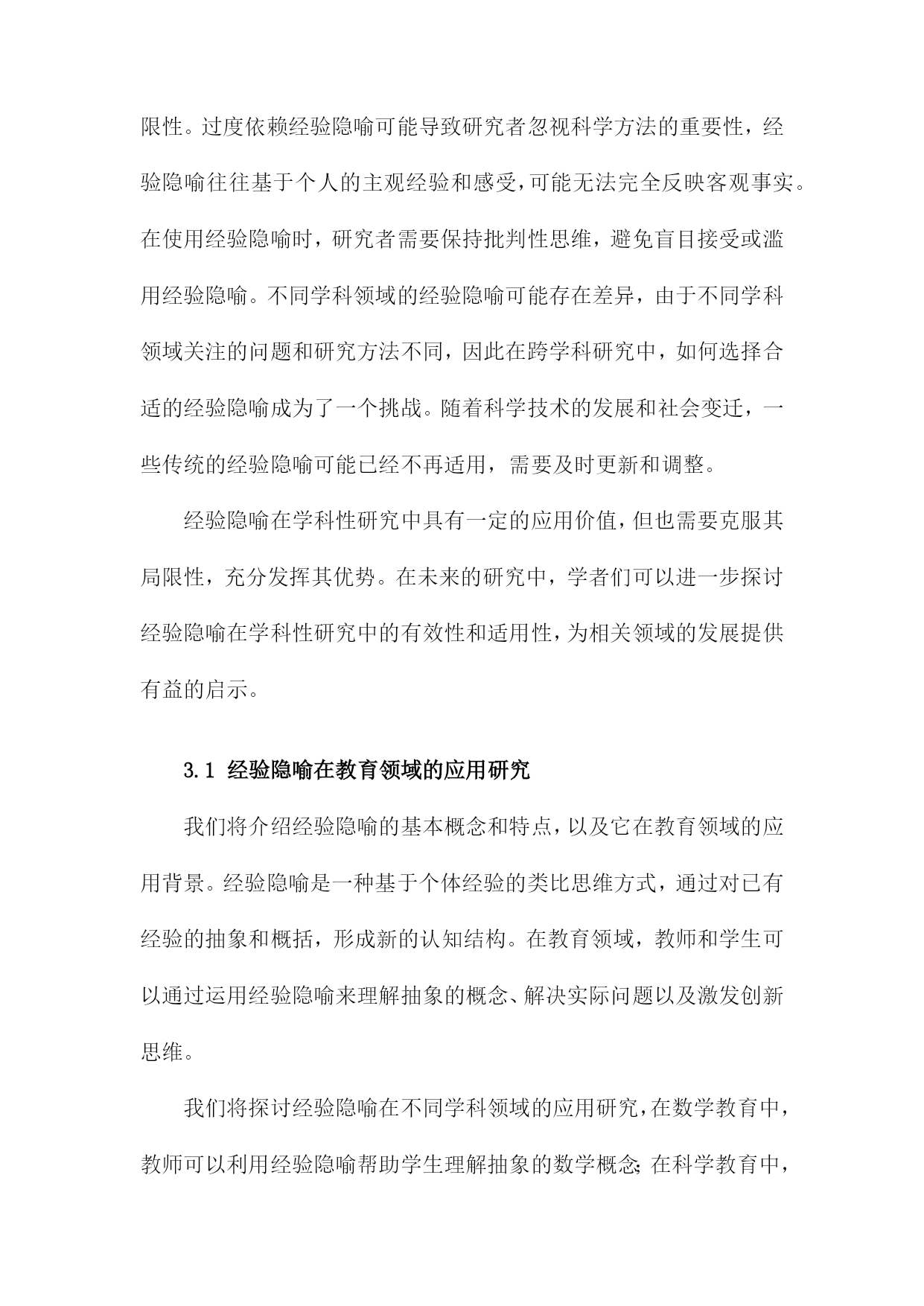 限性。过度依赖经验隐喻可能导致研究者忽视科学方法的重要性，经验隐喻往往基于个人的主观经验和感受，可能无法完全反映客观事实。在使用经验隐喻时，研究者需要保持批判性思维，避免盲目接受或滥用经验隐喻。不同学科领域的经验隐喻可能存在差异，由于不同学科领域关注的问题和研究方法不同，因此在跨学科研究中，如何选择合适的经验隐喻成为了一个挑战。随着科学技术的发展和社会变迁，一些传统的经验隐喻可能已经不再适用，需要及时更新和调整。

经验隐喻在学科性研究中具有一定的应用价值，但也需要克服其局限性，充分发挥其优势。在未来的研究中，学者们可以进一步探讨经验隐喻在学科性研究中的有效性和适用性，为相关领域的发展提供有益的启示。

3.1 经验隐喻在教育领域的应用研究

我们将介绍经验隐喻的基本概念和特点，以及它在教育领域的应用背景。经验隐喻是一种基于个体经验的类比思维方式，通过对已有经验的抽象和概括，形成新的认知结构。在教育领域，教师和学生可以通过运用经验隐喻来理解抽象的概念、解决实际问题以及激发创新思维。

我们将探讨经验隐喻在不同学科领域的应用研究，在数学教育中，教师可以利用经验隐喻帮助学生理解抽象的数学概念；在科学教育中，